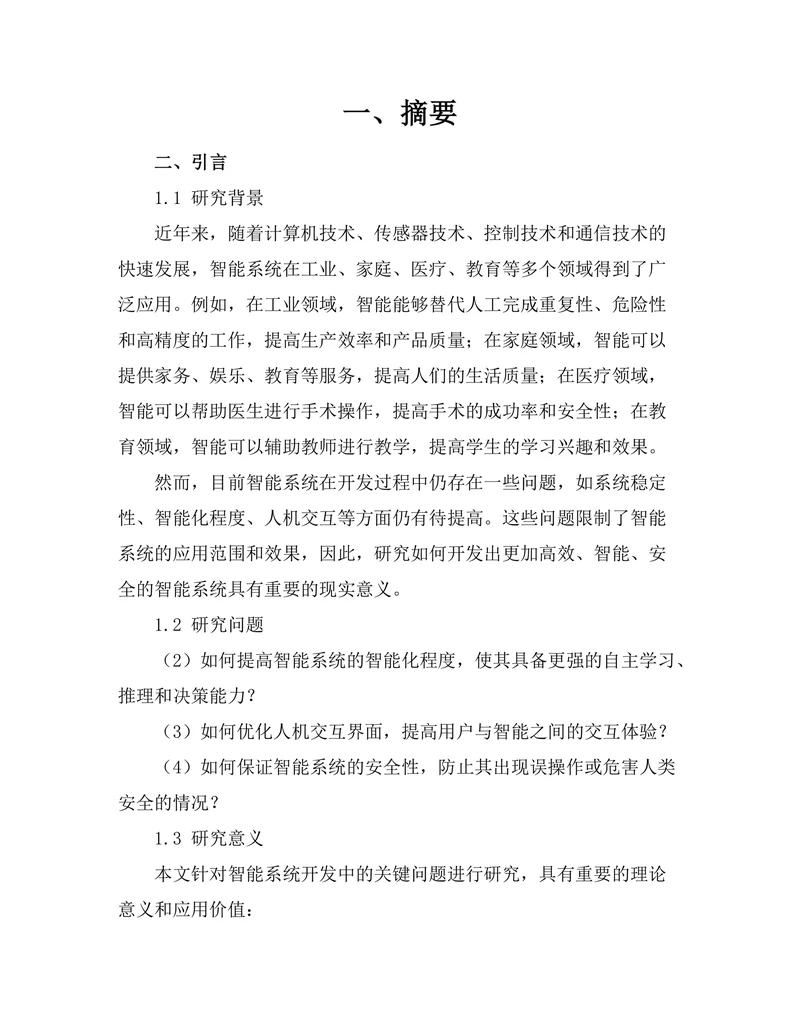 一、摘要

二、引言

1.1 研究背景

近年来，随着计算机技术、传感器技术、控制技术和通信技术的快速发展，智能系统在工业、家庭、医疗、教育等多个领域得到了广泛应用。例如，在工业领域，智能能够替代人工完成重复性、危险性和高精度的工作，提高生产效率和产品质量；在家庭领域，智能可以提供家务、娱乐、教育等服务，提高人们的生活质量；在医疗领域，智能可以帮助医生进行手术操作，提高手术的成功率和安全性；在教育领域，智能可以辅助教师进行教学，提高学生的学习兴趣和效果。

然而，目前智能系统在开发过程中仍存在一些问题，如系统稳定性、智能化程度、人机交互等方面仍有待提高。这些问题限制了智能系统的应用范围和效果，因此，研究如何开发出更加高效、智能、安全的智能系统具有重要的现实意义。

1.2 研究问题

（2）如何提高智能系统的智能化程度，使其具备更强的自主学习、推理和决策能力？

（3）如何优化人机交互界面，提高用户与智能之间的交互体验？

（4）如何保证智能系统的安全性，防止其出现误操作或危害人类安全的情况？

1.3 研究意义

本文针对智能系统开发中的关键问题进行研究，具有重要的理论意义和应用价值：